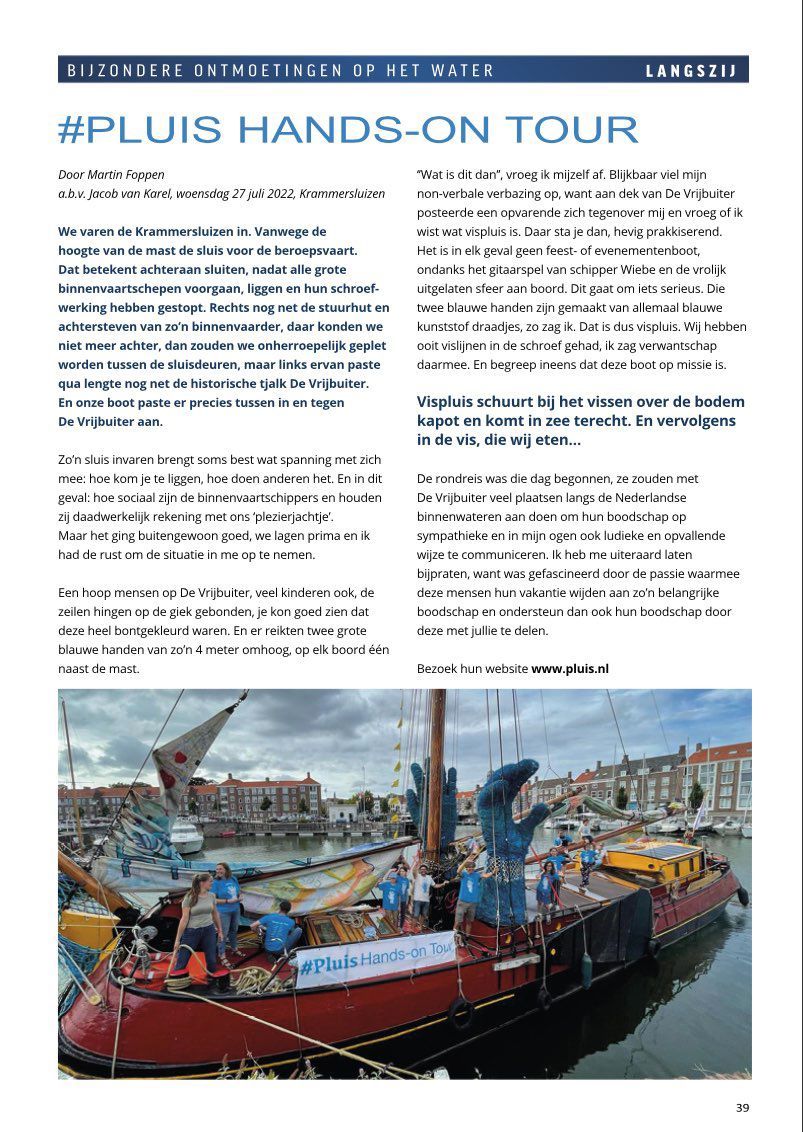 BIJZONDERE ONTMOETINGEN OP HET WATER LANGSZIJ

#PLUIS HANDS-ON TOUR

Door Martin Foppen
a.b.v. Jacob van Karel, woensdag 27 juli 2022, Krammersluizen

We varen de Krammersluizen in. Vanwege de hoogte van de mast de sluis voor de beroepsvaart. Dat betekent achteraan sluiten, nadat alle grote binnenvaartschepen voorgaan, liggen en hun schroefwerking hebben gestopt. Rechts nog net de stuurhut en achtersteven van zo'n binnenvaarder, daar konden we niet meer achter, dan zouden we onherroepelijk geplet worden tussen de sluisdeuren, maar links ervan paste qua lengte nog net de historische tjalk De Vrijbuiter. En onze boot paste er precies tussen in en tegen De Vrijbuiter aan.

Zo'n sluis invaren brengt soms best wat spanning met zich mee: hoe kom je te liggen, hoe doen anderen het. En in dit geval: hoe sociaal zijn de binnenvaartschippers en houden zij daadwerkelijk rekening met ons 'plezierjachtje'.
Maar het ging buitengewoon goed, we lagen prima en ik had de rust om de situatie in me op te nemen.

Een hoop mensen op De Vrijbuiter, veel kinderen ook, de zeilen hingen op de giek gebonden, je kon goed zien dat deze heel bontgekleurd waren. En er reikten twee grote blauwe handen van zo'n 4 meter omhoog, op elk boord één naast de mast.

"Wat is dit dan", vroeg ik mijzelf af. Blijkbaar viel mijn non-verbale verbazing op, want aan dek van De Vrijbuiter posteerde een opvarende zich tegenover mij en vroeg of ik wist wat vispluis is. Daar sta je dan, hevig prakkiserend. Het is in elk geval geen feest- of evenementenboot, ondanks het gitaarspel van schipper Wiebe en de vrolijk uitgelaten sfeer aan boord. Dit gaat om iets serieus. Die twee blauwe handen zijn gemaakt van allemaal blauwe kunststof draadjes, zo zag ik. Dat is dus vispluis. Wij hebben ooit vislijnen in de schroef gehad, ik zag verwantschap daarmee. En begreep ineens dat deze boot op missie is.

Vispluis schuurt bij het vissen over de bodem kapot en komt in zee terecht. En vervolgens in de vis, die wij eten...

De rondreis was die dag begonnen, ze zouden met De Vrijbuiter veel plaatsen langs de Nederlandse binnenwateren aan doen om hun boodschap op sympathieke en in mijn ogen ook ludieke en opvallende wijze te communiceren. Ik heb me uiteraard laten bijpraten, want was gefascineerd door de passie waarmee deze mensen hun vakantie wijden aan zo'n belangrijke boodschap en ondersteun dan ook hun boodschap door deze met jullie te delen.

Bezoek hun website www.pluis.nl

#Pluis Hands-on Tour

39